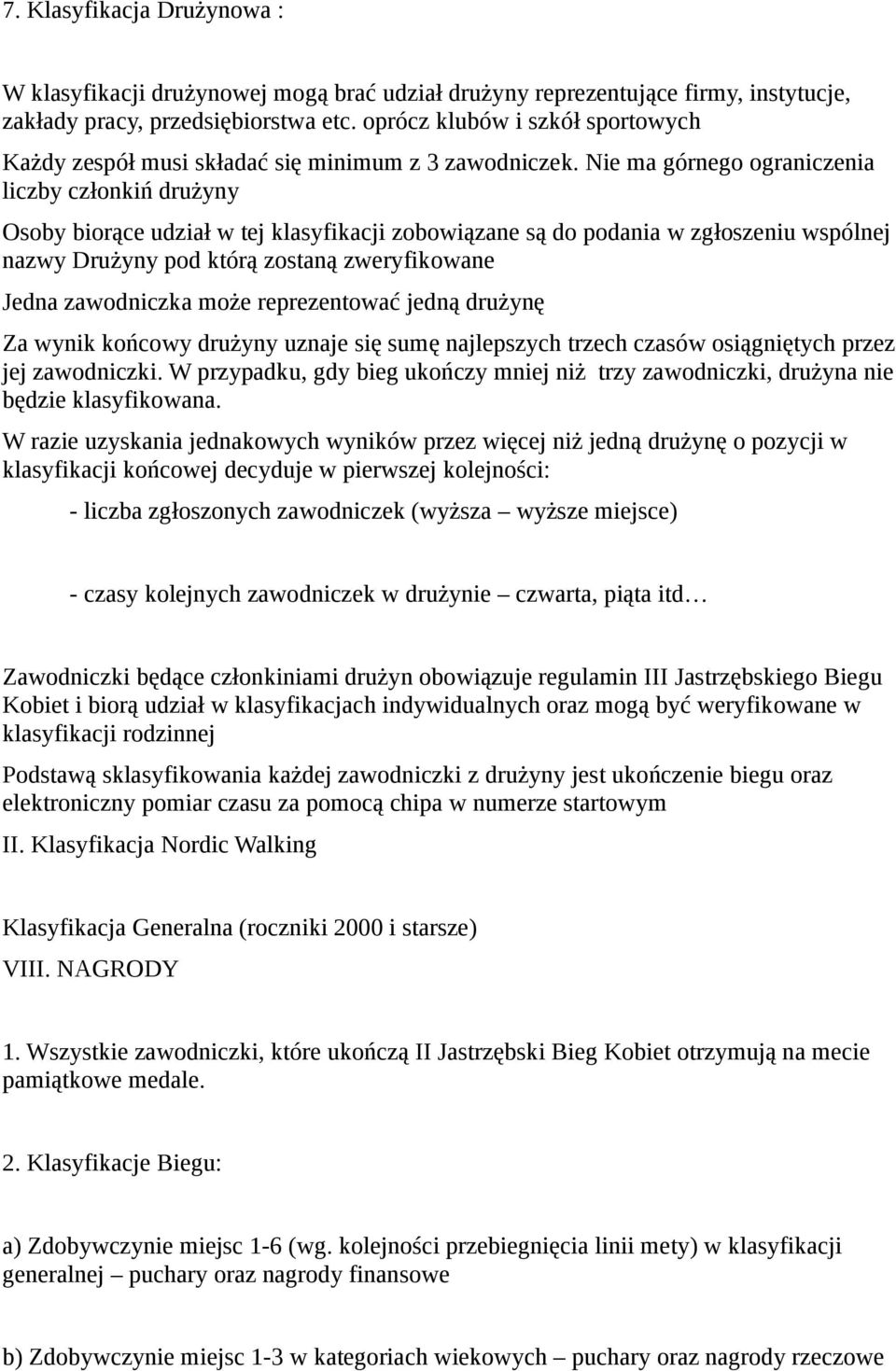 7. Klasyfikacja Drużynowa :

W klasyfikacji drużynowej mogą brać udział drużyny reprezentujące firmy, instytucje, zakłady pracy, przedsiębiorstwa etc. oprócz klubów i szkół sportowych

Każdy zespół musi składać się minimum z 3 zawodniczek. Nie ma górnego ograniczenia liczby członkiń drużyny

Osoby biorące udział w tej klasyfikacji zobowiązane są do podania w zgłoszeniu wspólnej nazwy Drużyny pod którą zostaną zweryfikowane

Jedna zawodniczka może reprezentować jedną drużynę

Za wynik końcowy drużyny uznaje się sumę najlepszych trzech czasów osiągniętych przez jej zawodniczki. W przypadku, gdy bieg ukończy mniej niż trzy zawodniczki, drużyna nie będzie klasyfikowana.

W razie uzyskania jednakowych wyników przez więcej niż jedną drużynę o pozycji w klasyfikacji końcowej decyduje w pierwszej kolejności:

- liczba zgłoszonych zawodniczek (wyższa – wyższe miejsce)

- czasy kolejnych zawodniczek w drużynie – czwarta, piąta itd…

Zawodniczki będące członkiniami drużyn obowiązuje regulamin III Jastrzębskiego Biegu Kobiet i biorą udział w klasyfikacjach indywidualnych oraz mogą być weryfikowane w klasyfikacji rodzinnej

Podstawą sklasyfikowania każdej zawodniczki z drużyny jest ukończenie biegu oraz elektroniczny pomiar czasu za pomocą chipa w numerze startowym

II. Klasyfikacja Nordic Walking

Klasyfikacja Generalna (roczniki 2000 i starsze)

VIII. NAGRODY

1. Wszystkie zawodniczki, które ukończą II Jastrzębski Bieg Kobiet otrzymują na mecie pamiątkowe medale.

2. Klasyfikacje Biegu:

a) Zdobywczynie miejsc 1-6 (wg. kolejności przebiegnięcia linii mety) w klasyfikacji generalnej – puchary oraz nagrody finansowe

b) Zdobywczynie miejsc 1-3 w kategoriach wiekowych – puchary oraz nagrody rzeczowe